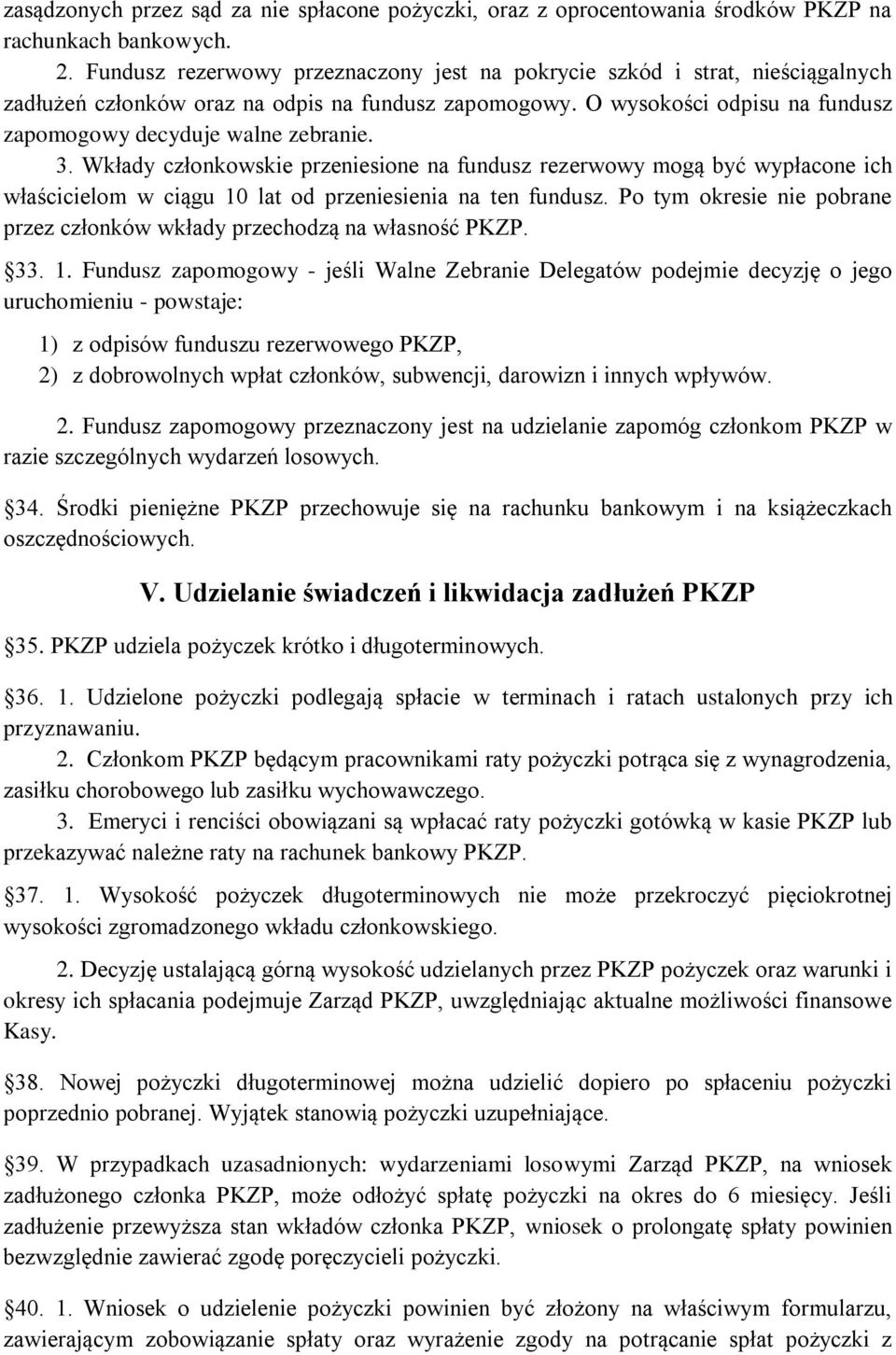 zasądzonych przez sąd za nie spłacone pożyczki, oraz z oprocentowania środków PKZP na rachunkach bankowych.

2. Fundusz rezerwowy przeznaczony jest na pokrycie szkód i strat, nieściągalnych zadłużeń członków oraz na odpis na fundusz zapomogowy. O wysokości odpisu na fundusz zapomogowy decyduje walne zebranie.

3. Wkłady członkowskie przeniesione na fundusz rezerwowy mogą być wypłacone ich właścicielom w ciągu 10 lat od przeniesienia na ten fundusz. Po tym okresie nie pobrane przez członków wkłady przechodzą na własność PKZP.

33. 1. Fundusz zapomogowy - jeśli Walne Zebranie Delegatów podejmie decyzję o jego uruchomieniu - powstaje:

1) z odpisów funduszu rezerwowego PKZP,

2) z dobrowolnych wpłat członków, subwencji, darowizn i innych wpływów.

2. Fundusz zapomogowy przeznaczony jest na udzielanie zapomóg członkom PKZP w razie szczególnych wydarzeń losowych.

34. Środki pieniężne PKZP przechowuje się na rachunku bankowym i na książeczkach oszczędnościowych.

V. Udzielanie świadczeń i likwidacja zadłużeń PKZP

35. PKZP udziela pożyczek krótko i długoterminowych.

36. 1. Udzielone pożyczki podlegają spłacie w terminach i ratach ustalonych przy ich przyznawaniu.

2. Członkom PKZP będącym pracownikami raty pożyczki potrąca się z wynagrodzenia, zasiłku chorobowego lub zasiłku wychowawczego.

3. Emeryci i renciści obowiązani są wpłacać raty pożyczki gotówką w kasie PKZP lub przekazywać należne raty na rachunek bankowy PKZP.

37. 1. Wysokość pożyczek długoterminowych nie może przekroczyć pięciokrotnej wysokości zgromadzonego wkładu członkowskiego.

2. Decyzję ustalającą górną wysokość udzielanych przez PKZP pożyczek oraz warunki i okresy ich spłacania podejmuje Zarząd PKZP, uwzględniając aktualne możliwości finansowe Kasy.

38. Nowej pożyczki długoterminowej można udzielić dopiero po spłaceniu pożyczki poprzednio pobranej. Wyjątek stanowią pożyczki uzupełniające.

39. W przypadkach uzasadnionych: wydarzeniami losowymi Zarząd PKZP, na wniosek zadłużonego członka PKZP, może odłożyć spłatę pożyczki na okres do 6 miesięcy. Jeśli zadłużenie przewyższa stan wkładów członka PKZP, wniosek o prolongatę spłaty powinien bezwzględnie zawierać zgodę poręczycieli pożyczki.

40. 1. Wniosek o udzielenie pożyczki powinien być złożony na właściwym formularzu, zawierającym zobowiązanie spłaty oraz wyrażenie zgody na potrącanie spłat pożyczki z